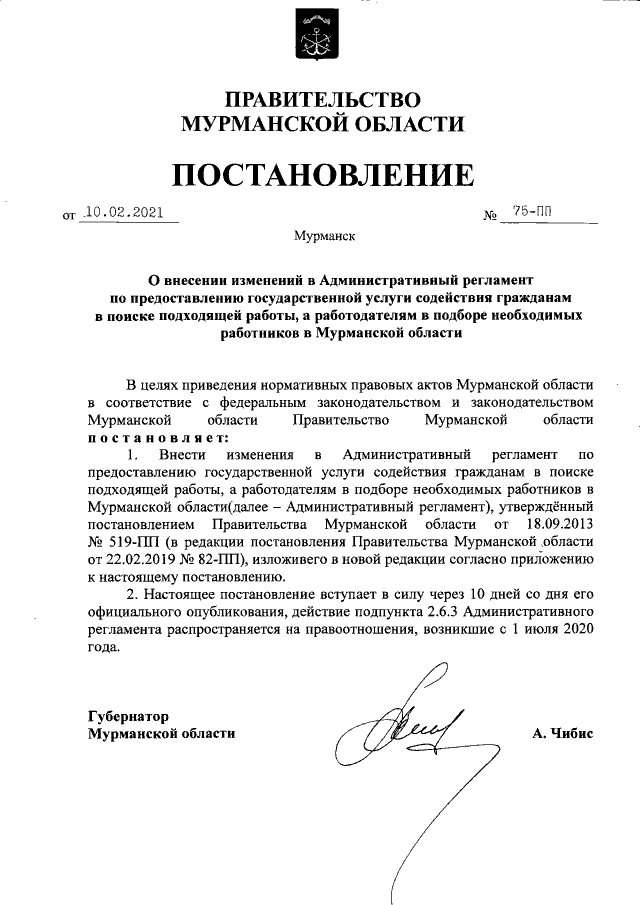 ПРАВИТЕЛЬСТВО
МУРМАНСКОЙ ОБЛАСТИ

ПОСТАНОВЛЕНИЕ

от 10.02.2021 № 75-ПП

Мурманск

О внесении изменений в Административный регламент по предоставлению государственной услуги содействия гражданам в поиске подходящей работы, а работодателям в подборе необходимых работников в Мурманской области

В целях приведения нормативных правовых актов Мурманской области в соответствие с федеральным законодательством и законодательством Мурманской области Правительство Мурманской области постановляет:

1. Внести изменения в Административный регламент по предоставлению государственной услуги содействия гражданам в поиске подходящей работы, а работодателям в подборе необходимых работников в Мурманской области(далее – Административный регламент), утверждённый постановлением Правительства Мурманской области от 18.09.2013 № 519-ПП (в редакции постановления Правительства Мурманской области от 22.02.2019 № 82-ПП), изложивего в новой редакции согласно приложению к настоящему постановлению.

2. Настоящее постановление вступает в силу через 10 дней со дня его официального опубликования, действие подпункта 2.6.3 Административного регламента распространяется на правоотношения, возникшие с 1 июля 2020 года.

Губернатор
Мурманской области А. Чибис